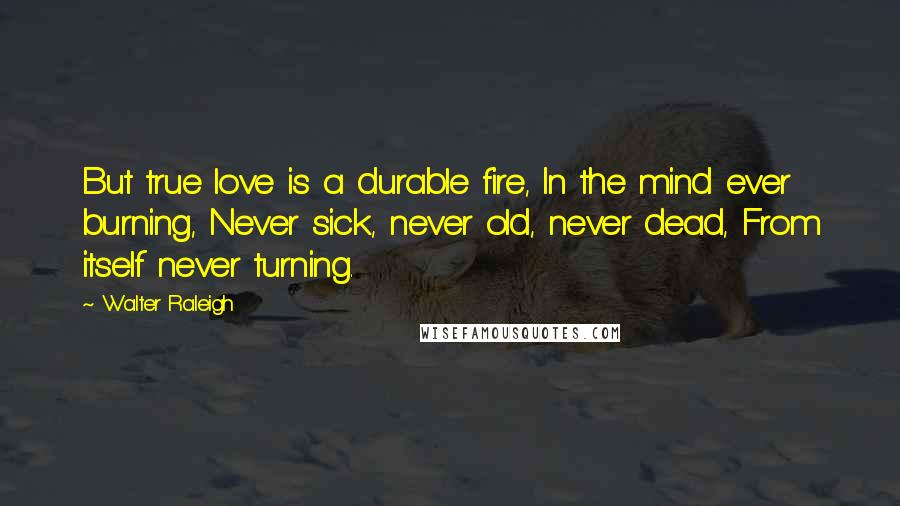 But true love is a durable fire, In the mind ever burning, Never sick, never old, never dead, From itself never turning.

~ Walter Raleigh

WISEFAMOUSQUOTES.COM